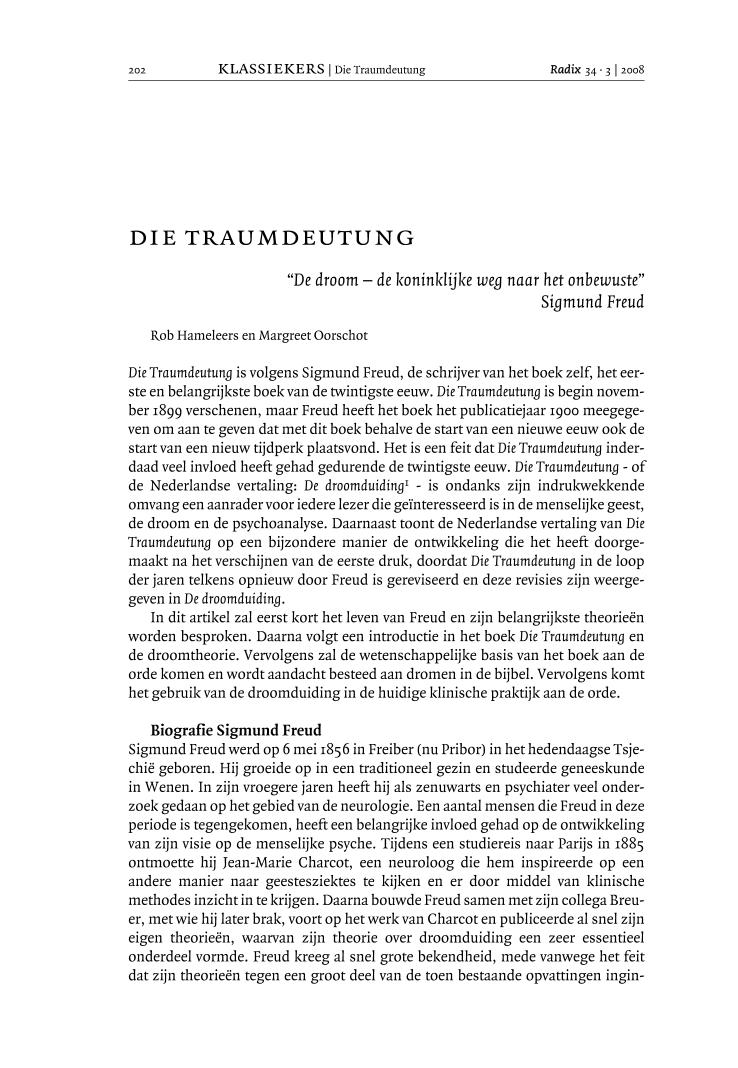 202 KLASSIEKERS | Die Traumdeutung Radix 34 · 3 | 2008

DIE TRAUMDEUTUNG

“De droom – de koninklijke weg naar het onbewuste”
Sigmund Freud

Rob Hameleers en Margreet Oorschot

Die Traumdeutung is volgens Sigmund Freud, de schrijver van het boek zelf, het eerste en belangrijkste boek van de twintigste eeuw. Die Traumdeutung is begin november 1899 verschenen, maar Freud heeft het boek het publicatiejaar 1900 meegegeven om aan te geven dat met dit boek behalve de start van een nieuwe eeuw ook de start van een nieuw tijdperk plaatsvond. Het is een feit dat Die Traumdeutung inderdaad veel invloed heeft gehad gedurende de twintigste eeuw. Die Traumdeutung - of de Nederlandse vertaling: De droomduiding$^1$ - is ondanks zijn indrukwekkende omvang een aanrader voor iedere lezer die geïnteresseerd is in de menselijke geest, de droom en de psychoanalyse. Daarnaast toont de Nederlandse vertaling van Die Traumdeutung op een bijzondere manier de ontwikkeling die het heeft doorgemaakt na het verschijnen van de eerste druk, doordat Die Traumdeutung in de loop der jaren telkens opnieuw door Freud is gereviseerd en deze revisies zijn weergegeven in De droomduiding.

In dit artikel zal eerst kort het leven van Freud en zijn belangrijkste theorieën worden besproken. Daarna volgt een introductie in het boek Die Traumdeutung en de droomtheorie. Vervolgens zal de wetenschappelijke basis van het boek aan de orde komen en wordt aandacht besteed aan dromen in de bijbel. Vervolgens komt het gebruik van de droomduiding in de huidige klinische praktijk aan de orde.

Biografie Sigmund Freud
Sigmund Freud werd op 6 mei 1856 in Freiber (nu Pribor) in het hedendaagse Tsjechië geboren. Hij groeide op in een traditioneel gezin en studeerde geneeskunde in Wenen. In zijn vroegere jaren heeft hij als zenuwarts en psychiater veel onderzoek gedaan op het gebied van de neurologie. Een aantal mensen die Freud in deze periode is tegengekomen, heeft een belangrijke invloed gehad op de ontwikkeling van zijn visie op de menselijke psyche. Tijdens een studiereis naar Parijs in 1885 ontmoette hij Jean-Marie Charcot, een neuroloog die hem inspireerde op een andere manier naar geestesziektes te kijken en er door middel van klinische methodes inzicht in te krijgen. Daarna bouwde Freud samen met zijn collega Breuer, met wie hij later brak, voort op het werk van Charcot en publiceerde al snel zijn eigen theorieën, waarvan zijn theorie over droomduiding een zeer essentieel onderdeel vormde. Freud kreeg al snel grote bekendheid, mede vanwege het feit dat zijn theorieën tegen een groot deel van de toen bestaande opvattingen ingin-